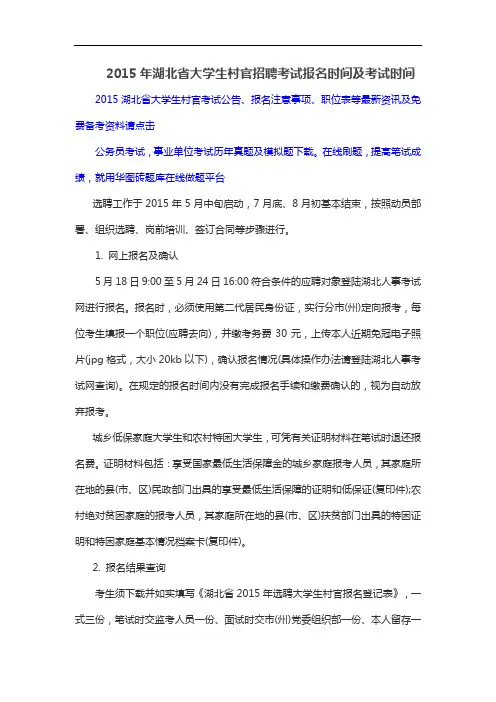 2015 年湖北省大学生村官招聘考试报名时间及考试时间

2015 湖北省大学生村官考试公告、报名注意事项、职位表等最新资讯及免费备考资料请点击

公务员考试，事业单位考试历年真题及模拟题下载。在线刷题，提高笔试成绩，就用华图砖题库在线做题平台

选聘工作于 2015 年 5 月中旬启动，7 月底、8 月初基本结束，按照动员部署、组织选聘、岗前培训、签订合同等步骤进行。

1. 网上报名及确认

5 月 18 日 9:00 至 5 月 24 日 16:00 符合条件的应聘对象登陆湖北人事考试网进行报名。报名时，必须使用第二代居民身份证，实行分市(州)定向报考，每位考生填报一个职位(应聘去向)，并缴考务费 30 元，上传本人近期免冠电子照片(jpg 格式，大小 20kb 以下)，确认报名情况(具体操作办法请登陆湖北人事考试网查询)。在规定的报名时间内没有完成报名手续和缴费确认的，视为自动放弃报考。

城乡低保家庭大学生和农村特困大学生，可凭有关证明材料在笔试时退还报名费。证明材料包括：享受国家最低生活保障金的城乡家庭报考人员，其家庭所在地的县(市、区)民政部门出具的享受最低生活保障的证明和低保证(复印件);农村绝对贫困家庭的报考人员，其家庭所在地的县(市、区)扶贫部门出具的特困证明和特困家庭基本情况档案卡(复印件)。

2. 报名结果查询

考生须下载并如实填写《湖北省 2015 年选聘大学生村官报名登记表》，一式三份，笔试时交监考人员一份、面试时交市(州)党委组织部一份、本人留存一